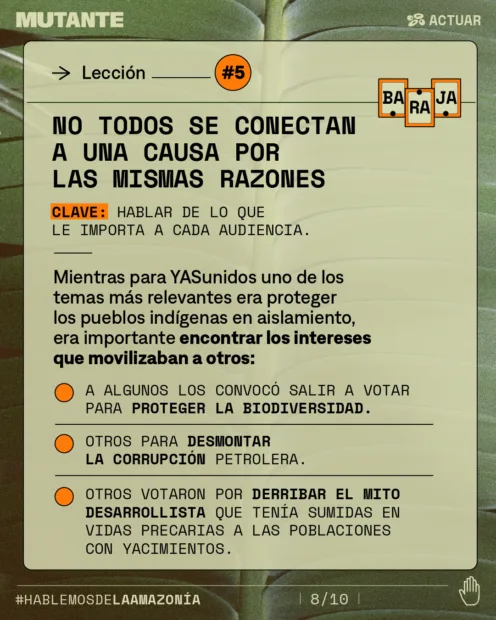 MUTANTE

ACTUAR

→ Lección #5

BA RA JA

NO TODOS SE CONECTAN A UNA CAUSA POR LAS MISMAS RAZONES

CLAVE: HABLAR DE LO QUE LE IMPORTA A CADA AUDIENCIA.

Mientras para YASunidos uno de los temas más relevantes era proteger los pueblos indígenas en aislamiento, era importante encontrar los intereses que movilizaban a otros:

A ALGUNOS LOS CONVOCÓ SALIR A VOTAR PARA PROTEGER LA BIODIVERSIDAD.

OTROS PARA DESMONTAR LA CORRUPCIÓN PETROLERA.

OTROS VOTARON POR DERRIBAR EL MITO DESARROLLISTA QUE TENÍA SUMIDAS EN VIDAS PRECARIAS A LAS POBLACIONES CON YACIMIENTOS.

#HABLEMOSDELAAMAZONÍA

8/10